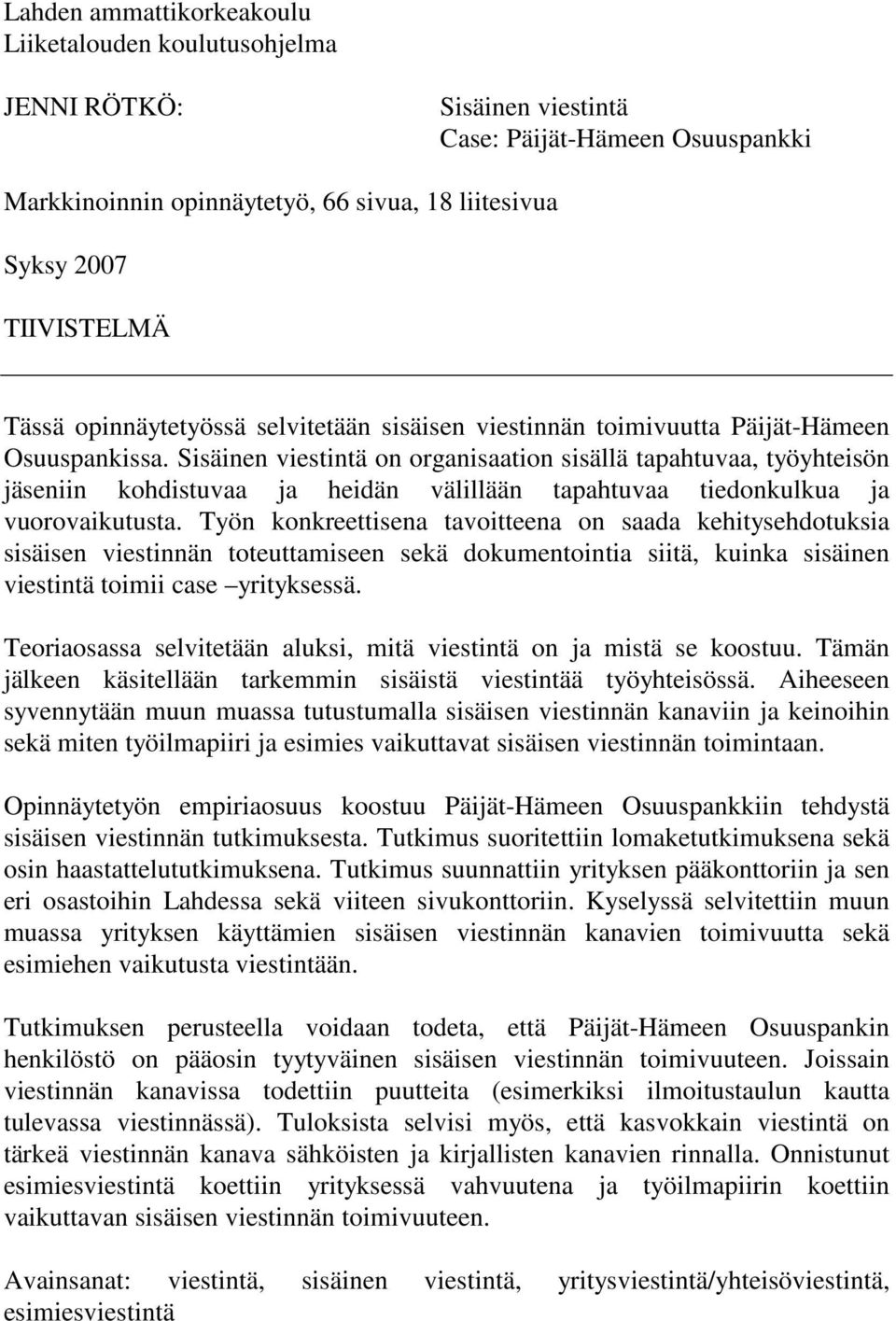 Lahden ammattikorkeakoulu
Liiketalouden koulutusohjelma

JENNI RÖTKÖ:

Sisäinen viestintä
Case: Päijät-Hämeen Osuuspankki

Markkinoinnin opinnäytetyö, 66 sivua, 18 liitesivua

Syksy 2007

TIIVISTELMÄ

Tässä opinnäytetyössä selvitetään sisäisen viestinnän toimivuutta Päijät-Hämeen Osuuspankissa. Sisäinen viestintä on organisaation sisällä tapahtuvaa, työyhteisön jäseniin kohdistuvaa ja heidän välillään tapahtuvaa tiedonkulkua ja vuorovaikutusta. Työn konkreettisena tavoitteena on saada kehitysehdotuksia sisäisen viestinnän toteuttamiseen sekä dokumentointia siitä, kuinka sisäinen viestintä toimii case –yrityksessä.

Teoriaosassa selvitetään aluksi, mitä viestintä on ja mistä se koostuu. Tämän jälkeen käsitellään tarkemmin sisäistä viestintää työyhteisössä. Aiheeseen syvennytään muun muassa tutustumalla sisäisen viestinnän kanaviin ja keinoihin sekä miten työilmapiiri ja esimies vaikuttavat sisäisen viestinnän toimintaan.

Opinnäytetyön empiriaosuus koostuu Päijät-Hämeen Osuuspankkiin tehdystä sisäisen viestinnän tutkimuksesta. Tutkimus suoritettiin lomaketutkimuksena sekä osin haastattelututkimuksena. Tutkimus suunnattiin yrityksen pääkonttoriin ja sen eri osastoihin Lahdessa sekä viiteen sivukonttoriin. Kyselyssä selvitettiin muun muassa yrityksen käyttämien sisäisen viestinnän kanavien toimivuutta sekä esimiehen vaikutusta viestintään.

Tutkimuksen perusteella voidaan todeta, että Päijät-Hämeen Osuuspankin henkilöstö on pääosin tyytyväinen sisäisen viestinnän toimivuuteen. Joissain viestinnän kanavissa todettiin puutteita (esimerkiksi ilmoitustaulun kautta tulevassa viestinnässä). Tuloksista selvisi myös, että kasvokkain viestintä on tärkeä viestinnän kanava sähköisten ja kirjallisten kanavien rinnalla. Onnistunut esimiesviestintä koettiin yrityksessä vahvuutena ja työilmapiirin koettiin vaikuttavan sisäisen viestinnän toimivuuteen.

Avainsanat: viestintä, sisäinen viestintä, yritysviestintä/yhteisöviestintä, esimiesviestintä